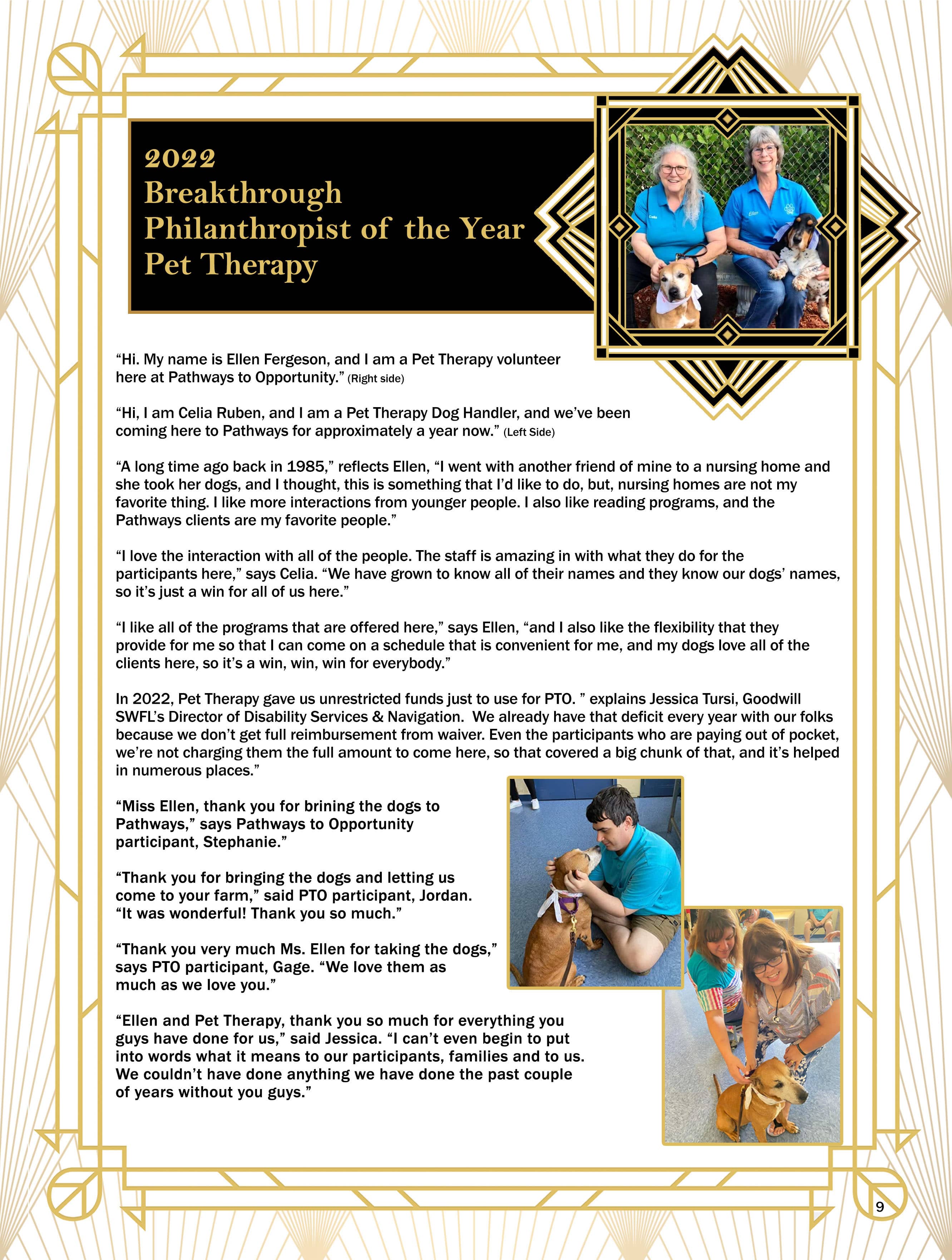 2022
Breakthrough
Philanthropist of the Year
Pet Therapy

Celia

Ellen

“Hi. My name is Ellen Fergeson, and I am a Pet Therapy volunteer here at Pathways to Opportunity.” (Right side)

“Hi, I am Celia Ruben, and I am a Pet Therapy Dog Handler, and we’ve been coming here to Pathways for approximately a year now.” (Left Side)

“A long time ago back in 1985,” reflects Ellen, “I went with another friend of mine to a nursing home and she took her dogs, and I thought, this is something that I’d like to do, but, nursing homes are not my favorite thing. I like more interactions from younger people. I also like reading programs, and the Pathways clients are my favorite people.”

“I love the interaction with all of the people. The staff is amazing in with what they do for the participants here,” says Celia. “We have grown to know all of their names and they know our dogs’ names, so it’s just a win for all of us here.”

“I like all of the programs that are offered here,” says Ellen, “and I also like the flexibility that they provide for me so that I can come on a schedule that is convenient for me, and my dogs love all of the clients here, so it’s a win, win, win for everybody.”

In 2022, Pet Therapy gave us unrestricted funds just to use for PTO. ” explains Jessica Tursi, Goodwill SWFL’s Director of Disability Services & Navigation. We already have that deficit every year with our folks because we don’t get full reimbursement from waiver. Even the participants who are paying out of pocket, we’re not charging them the full amount to come here, so that covered a big chunk of that, and it’s helped in numerous places.”

“Miss Ellen, thank you for brining the dogs to Pathways,” says Pathways to Opportunity participant, Stephanie.”

“Thank you for bringing the dogs and letting us come to your farm,” said PTO participant, Jordan. “It was wonderful! Thank you so much.”

“Thank you very much Ms. Ellen for taking the dogs,” says PTO participant, Gage. “We love them as much as we love you.”

“Ellen and Pet Therapy, thank you so much for everything you guys have done for us,” said Jessica. “I can’t even begin to put into words what it means to our participants, families and to us. We couldn’t have done anything we have done the past couple of years without you guys.”

9